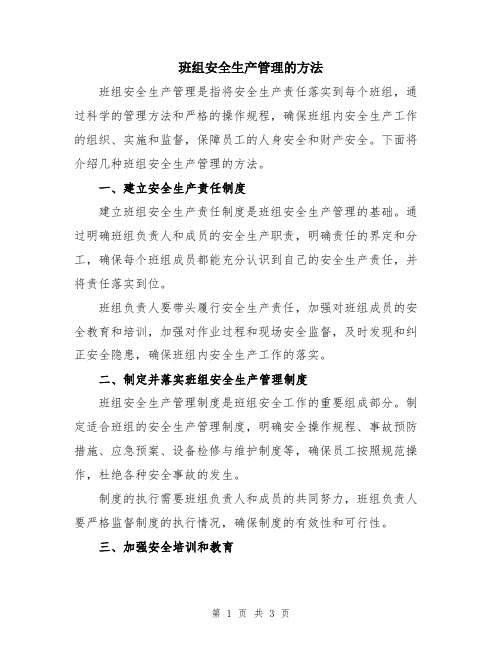 班组安全生产管理的方法

班组安全生产管理是指将安全生产责任落实到每个班组，通过科学的管理方法和严格的操作规程，确保班组内安全生产工作的组织、实施和监督，保障员工的人身安全和财产安全。下面将介绍几种班组安全生产管理的方法。

一、建立安全生产责任制度

建立班组安全生产责任制度是班组安全生产管理的基础。通过明确班组负责人和成员的安全生产职责，明确责任的界定和分工，确保每个班组成员都能充分认识到自己的安全生产责任，并将责任落实到位。

班组负责人要带头履行安全生产责任，加强对班组成员的安全教育和培训，加强对作业过程和现场安全监督，及时发现和纠正安全隐患，确保班组内安全生产工作的落实。

二、制定并落实班组安全生产管理制度

班组安全生产管理制度是班组安全工作的重要组成部分。制定适合班组的安全生产管理制度，明确安全操作规程、事故预防措施、应急预案、设备检修与维护制度等，确保员工按照规范操作，杜绝各种安全事故的发生。

制度的执行需要班组负责人和成员的共同努力，班组负责人要严格监督制度的执行情况，确保制度的有效性和可行性。

三、加强安全培训和教育

第 1 页 共 3 页